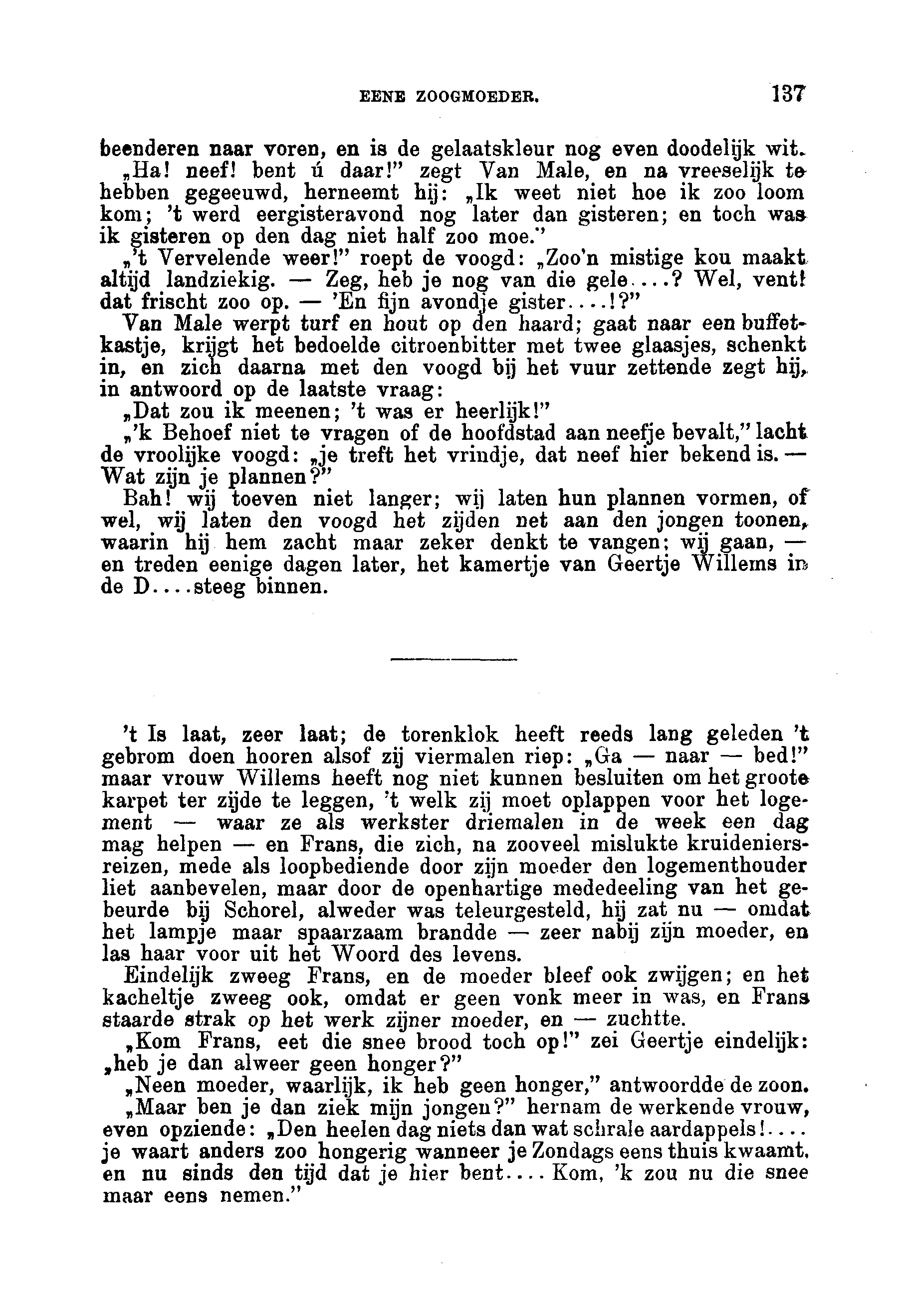 EENE ZOOGMOEDER. 137

beenderen naar voren, en is de gelaatskleur nog even doodelijk wit.
„Ha! neef! bent ú daar!" zegt Van Male, en na vreeselijk te hebben gegeeuwd, herneemt hij: „Ik weet niet hoe ik zoo loom kom; 't werd eergisteravond nog later dan gisteren; en toch was ik gisteren op den dag niet half zoo moe."
„'t Vervelende weer!" roept de voogd: „Zoo'n mistige kou maakt altijd landziekig. — Zeg, heb je nog van die gele....? Wel, vent! dat frischt zoo op. — 'En fijn avondje gister....!?"
Van Male werpt turf en hout op den haard; gaat naar een buffetkastje, krijgt het bedoelde citroenbitter met twee glaasjes, schenkt in, en zich daarna met den voogd bij het vuur zettende zegt hij, in antwoord op de laatste vraag:
„Dat zou ik meenen; 't was er heerlijk!"
„'k Behoef niet te vragen of de hoofdstad aan neefje bevalt," lacht de vroolijke voogd: „je treft het vrindje, dat neef hier bekend is. — Wat zijn je plannen?"
Bah! wij toeven niet langer; wij laten hun plannen vormen, of wel, wij laten den voogd het zijden net aan den jongen toonen, waarin hij hem zacht maar zeker denkt te vangen; wij gaan, — en treden eenige dagen later, het kamertje van Geertje Willems in de D....steeg binnen.

't Is laat, zeer laat; de torenklok heeft reeds lang geleden 't gebrom doen hooren alsof zij viermalen riep: „Ga — naar — bed!" maar vrouw Willems heeft nog niet kunnen besluiten om het groote karpet ter zijde te leggen, 't welk zij moet oplappen voor het logement — waar ze als werkster driemalen in de week een dag mag helpen — en Frans, die zich, na zooveel mislukte kruideniersreizen, mede als loopbediende door zijn moeder den logementhouder liet aanbevelen, maar door de openhartige mededeeling van het gebeurde bij Schorel, alweder was teleurgesteld, hij zat nu — omdat het lampje maar spaarzaam brandde — zeer nabij zijn moeder, en las haar voor uit het Woord des levens.
Eindelijk zweeg Frans, en de moeder bleef ook zwijgen; en het kacheltje zweeg ook, omdat er geen vonk meer in was, en Frans staarde strak op het werk zijner moeder, en — zuchtte.
„Kom Frans, eet die snee brood toch op!" zei Geertje eindelijk: „heb je dan alweer geen honger?"
„Neen moeder, waarlijk, ik heb geen honger," antwoordde de zoon.
„Maar ben je dan ziek mijn jongen?" hernam de werkende vrouw, even opziende: „Den heelen dag niets dan wat schrale aardappels!.... je waart anders zoo hongerig wanneer je Zondags eens thuis kwaamt, en nu sinds den tijd dat je hier bent.... Kom, 'k zou nu die snee maar eens nemen."